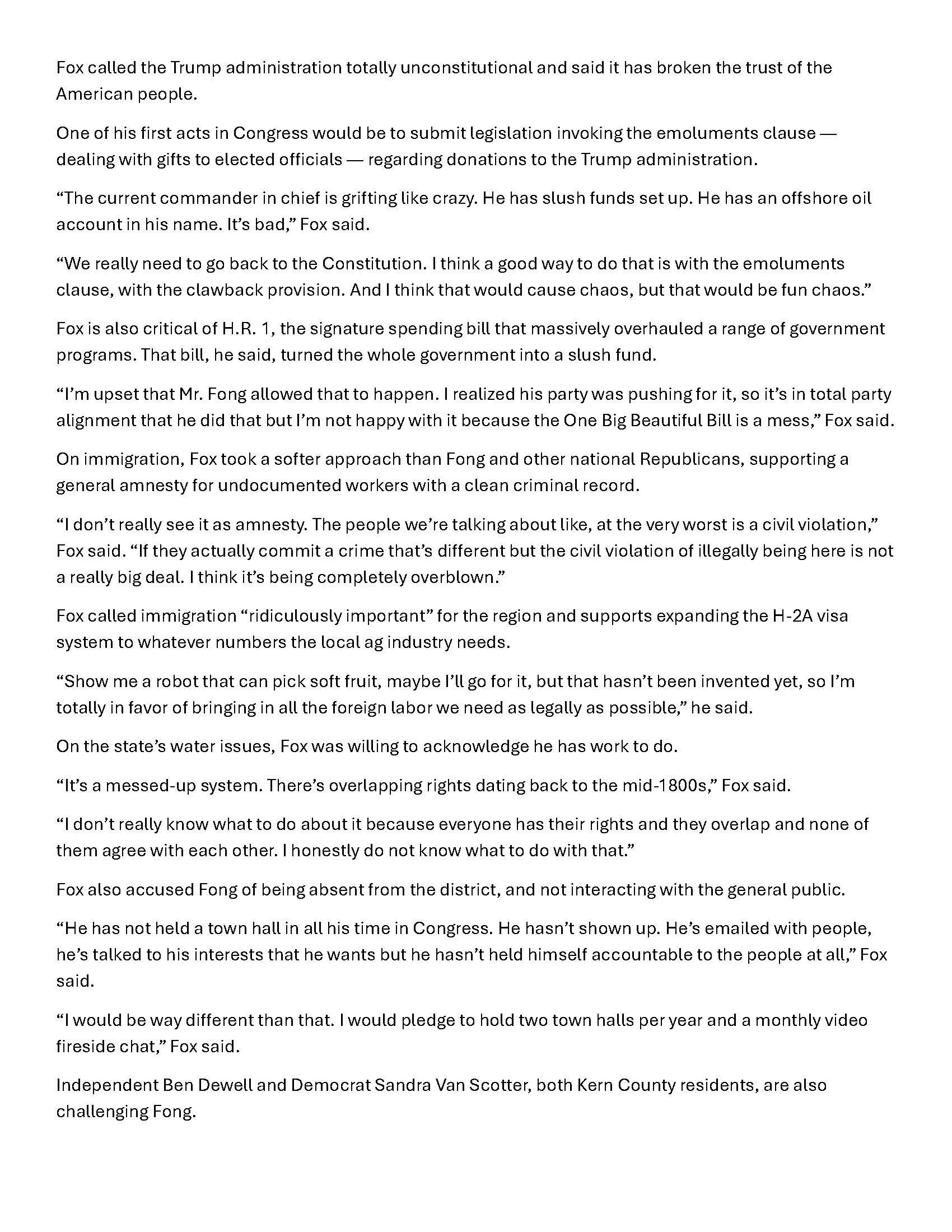 Fox called the Trump administration totally unconstitutional and said it has broken the trust of the American people.

One of his first acts in Congress would be to submit legislation invoking the emoluments clause — dealing with gifts to elected officials — regarding donations to the Trump administration.

"The current commander in chief is grifting like crazy. He has slush funds set up. He has an offshore oil account in his name. It's bad," Fox said.

"We really need to go back to the Constitution. I think a good way to do that is with the emoluments clause, with the clawback provision. And I think that would cause chaos, but that would be fun chaos."

Fox is also critical of H.R. 1, the signature spending bill that massively overhauled a range of government programs. That bill, he said, turned the whole government into a slush fund.

"I'm upset that Mr. Fong allowed that to happen. I realized his party was pushing for it, so it's in total party alignment that he did that but I'm not happy with it because the One Big Beautiful Bill is a mess," Fox said.

On immigration, Fox took a softer approach than Fong and other national Republicans, supporting a general amnesty for undocumented workers with a clean criminal record.

"I don't really see it as amnesty. The people we're talking about like, at the very worst is a civil violation," Fox said. "If they actually commit a crime that's different but the civil violation of illegally being here is not a really big deal. I think it's being completely overblown."

Fox called immigration "ridiculously important" for the region and supports expanding the H-2A visa system to whatever numbers the local ag industry needs.

"Show me a robot that can pick soft fruit, maybe I'll go for it, but that hasn't been invented yet, so I'm totally in favor of bringing in all the foreign labor we need as legally as possible," he said.

On the state's water issues, Fox was willing to acknowledge he has work to do.

"It's a messed-up system. There's overlapping rights dating back to the mid-1800s," Fox said.

"I don't really know what to do about it because everyone has their rights and they overlap and none of them agree with each other. I honestly do not know what to do with that."

Fox also accused Fong of being absent from the district, and not interacting with the general public.

"He has not held a town hall in all his time in Congress. He hasn't shown up. He's emailed with people, he's talked to his interests that he wants but he hasn't held himself accountable to the people at all," Fox said.

"I would be way different than that. I would pledge to hold two town halls per year and a monthly video fireside chat," Fox said.

Independent Ben Dewell and Democrat Sandra Van Scotter, both Kern County residents, are also challenging Fong.